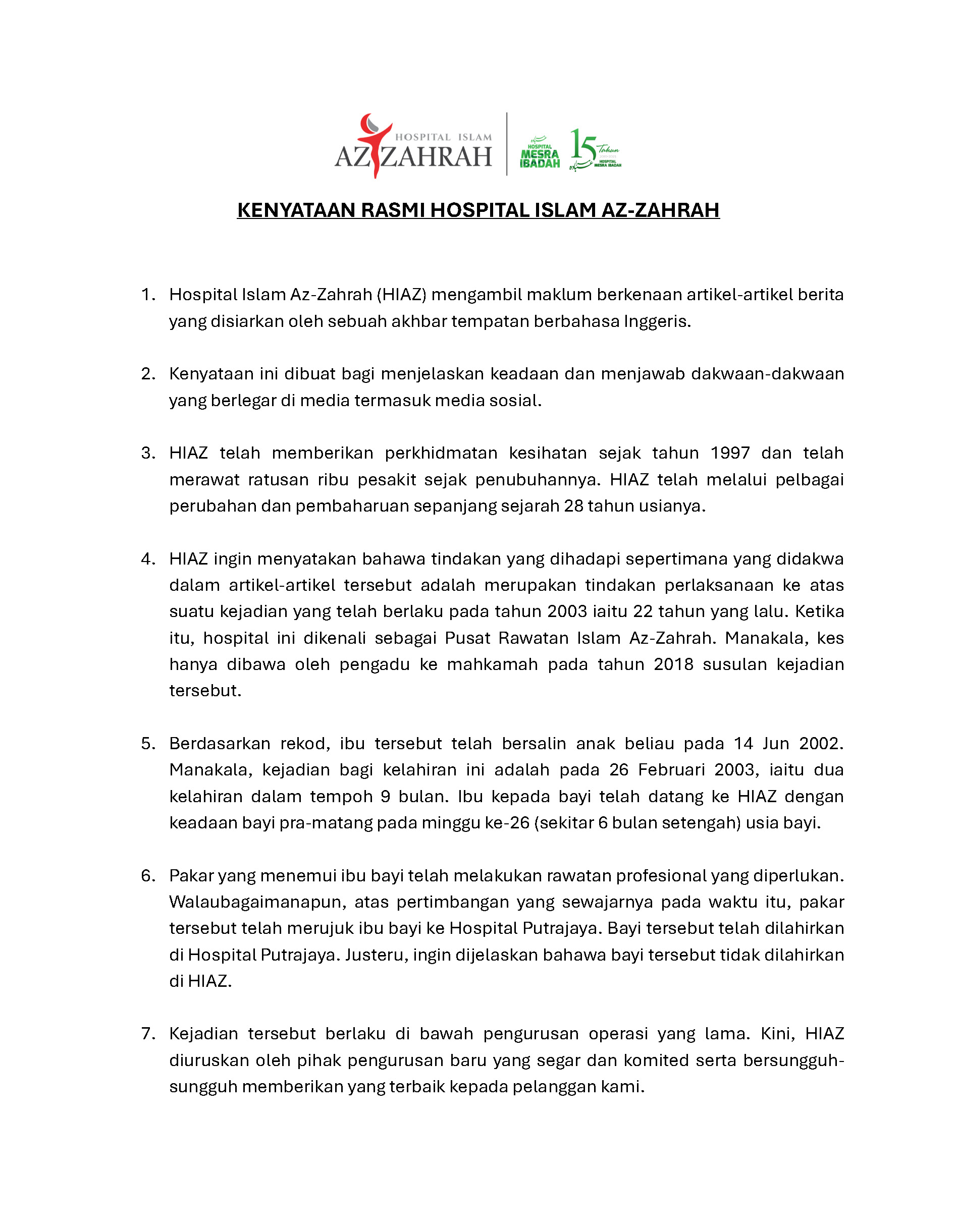 HOSPITAL ISLAM AZ ZAHRAH

HOSPITAL MESRA IBADAH 15 Tahun HOSPITAL MESRA IBADAH

KENYATAAN RASMI HOSPITAL ISLAM AZ-ZAHRAH

1. Hospital Islam Az-Zahrah (HIAZ) mengambil maklum berkenaan artikel-artikel berita yang disiarkan oleh sebuah akhbar tempatan berbahasa Inggeris.

2. Kenyataan ini dibuat bagi menjelaskan keadaan dan menjawab dakwaan-dakwaan yang berlegar di media termasuk media sosial.

3. HIAZ telah memberikan perkhidmatan kesihatan sejak tahun 1997 dan telah merawat ratusan ribu pesakit sejak penubuhannya. HIAZ telah melalui pelbagai perubahan dan pembaharuan sepanjang sejarah 28 tahun usianya.

4. HIAZ ingin menyatakan bahawa tindakan yang dihadapi sepertimana yang didakwa dalam artikel-artikel tersebut adalah merupakan tindakan perlaksanaan ke atas suatu kejadian yang telah berlaku pada tahun 2003 iaitu 22 tahun yang lalu. Ketika itu, hospital ini dikenali sebagai Pusat Rawatan Islam Az-Zahrah. Manakala, kes hanya dibawa oleh pengadu ke mahkamah pada tahun 2018 susulan kejadian tersebut.

5. Berdasarkan rekod, ibu tersebut telah bersalin anak beliau pada 14 Jun 2002. Manakala, kejadian bagi kelahiran ini adalah pada 26 Februari 2003, iaitu dua kelahiran dalam tempoh 9 bulan. Ibu kepada bayi telah datang ke HIAZ dengan keadaan bayi pra-matang pada minggu ke-26 (sekitar 6 bulan setengah) usia bayi.

6. Pakar yang menemui ibu bayi telah melakukan rawatan profesional yang diperlukan. Walaubagaimanapun, atas pertimbangan yang sewajarnya pada waktu itu, pakar tersebut telah merujuk ibu bayi ke Hospital Putrajaya. Bayi tersebut telah dilahirkan di Hospital Putrajaya. Justeru, ingin dijelaskan bahawa bayi tersebut tidak dilahirkan di HIAZ.

7. Kejadian tersebut berlaku di bawah pengurusan operasi yang lama. Kini, HIAZ diuruskan oleh pihak pengurusan baru yang segar dan komited serta bersungguh-sungguh memberikan yang terbaik kepada pelanggan kami.